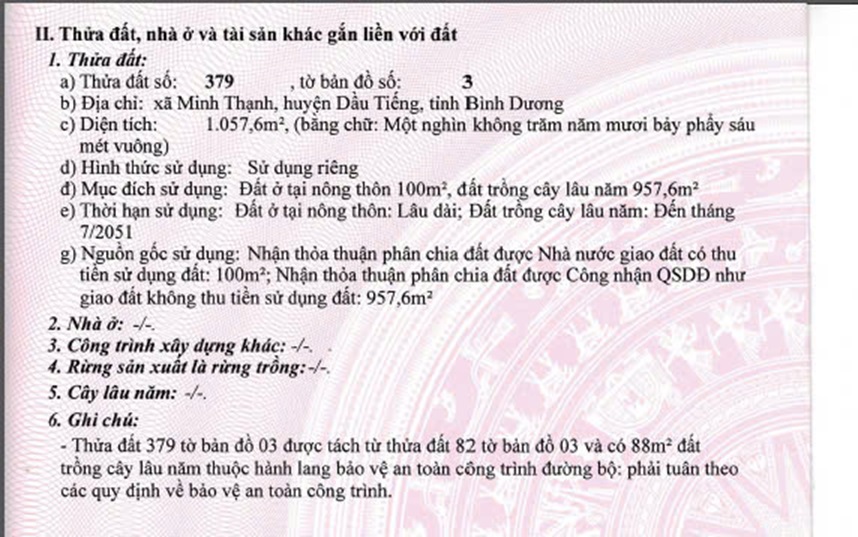 II. Thửa đất, nhà ở và tài sản khác gắn liền với đất

1. Thửa đất:

a) Thửa đất số: 379 , tờ bản đồ số: 3

b) Địa chỉ: xã Minh Thạnh, huyện Dầu Tiếng, tỉnh Bình Dương

c) Diện tích: 1.057,6m², (bằng chữ: Một nghìn không trăm năm mươi bảy phẩy sáu mét vuông)

d) Hình thức sử dụng: Sử dụng riêng

đ) Mục đích sử dụng: Đất ở tại nông thôn 100m², đất trồng cây lâu năm 957,6m²

e) Thời hạn sử dụng: Đất ở tại nông thôn: Lâu dài; Đất trồng cây lâu năm: Đến tháng 7/2051

g) Nguồn gốc sử dụng: Nhận thỏa thuận phân chia đất được Nhà nước giao đất có thu tiền sử dụng đất: 100m²; Nhận thỏa thuận phân chia đất được Công nhận QSDĐ như giao đất không thu tiền sử dụng đất: 957,6m²

2. Nhà ở: -/-.

3. Công trình xây dựng khác: -/-.

4. Rừng sản xuất là rừng trồng: -/-.

5. Cây lâu năm: -/-.

6. Ghi chú:

- Thửa đất 379 tờ bản đồ 03 được tách từ thửa đất 82 tờ bản đồ 03 và có 88m² đất trồng cây lâu năm thuộc hành lang bảo vệ an toàn công trình đường bộ: phải tuân theo các quy định về bảo vệ an toàn công trình.